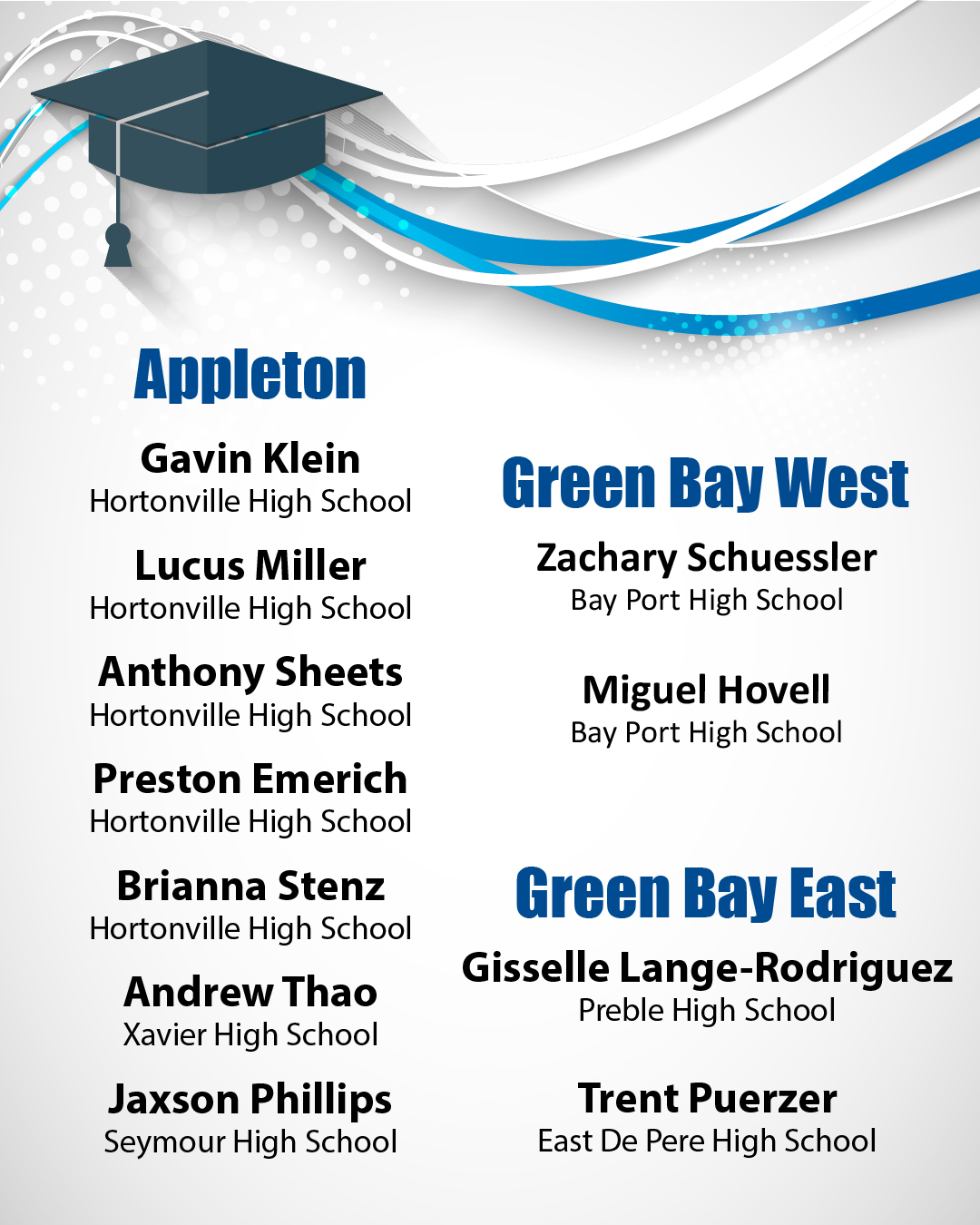 Appleton

Gavin Klein
Hortonville High School

Lucus Miller
Hortonville High School

Anthony Sheets
Hortonville High School

Preston Emerich
Hortonville High School

Brianna Stenz
Hortonville High School

Andrew Thao
Xavier High School

Jaxson Phillips
Seymour High School

Green Bay West

Zachary Schuessler
Bay Port High School

Miguel Hovell
Bay Port High School

Green Bay East

Gisselle Lange-Rodriguez
Preble High School

Trent Puerzer
East De Pere High School